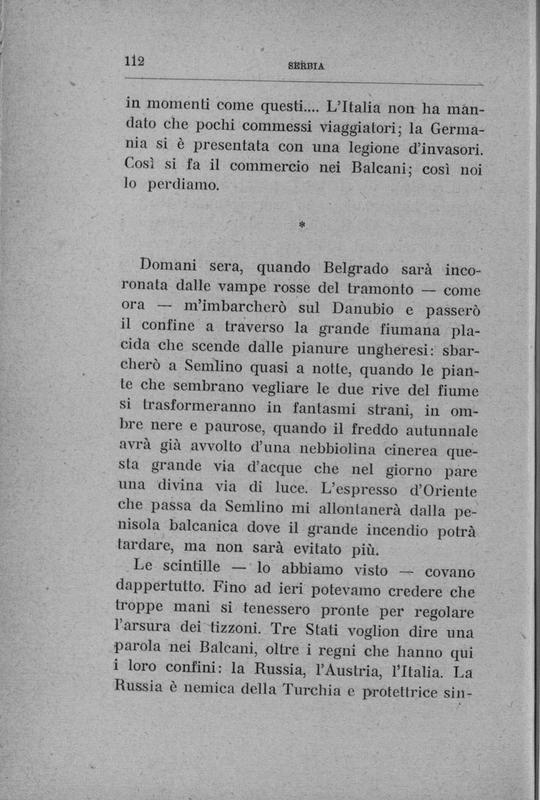 112 SERBIA

in momenti come questi.... L'Italia non ha mandato che pochi commessi viaggiatori; la Germania si è presentata con una legione d'invasori. Così si fa il commercio nei Balcani; così noi lo perdiamo.

*

Domani sera, quando Belgrado sarà incoronata dalle vampe rosse del tramonto — come ora — m'imbarcherò sul Danubio e passerò il confine a traverso la grande fiumana placida che scende dalle pianure ungheresi: sbarcherò a Semlino quasi a notte, quando le piante che sembrano vegliare le due rive del fiume si trasformeranno in fantasmi strani, in ombre nere e paurose, quando il freddo autunnale avrà già avvolto d'una nebbiolina cinerea questa grande via d'acque che nel giorno pare una divina via di luce. L'espresso d'Oriente che passa da Semlino mi allontanerà dalla penisola balcanica dove il grande incendio potrà tardare, ma non sarà evitato più.

Le scintille — lo abbiamo visto — covano dappertutto. Fino ad ieri potevamo credere che troppe mani si tenessero pronte per regolare l'arsura dei tizzoni. Tre Stati voglion dire una parola nei Balcani, oltre i regni che hanno qui i loro confini: la Russia, l'Austria, l'Italia. La Russia è nemica della Turchia e protettrice sin-